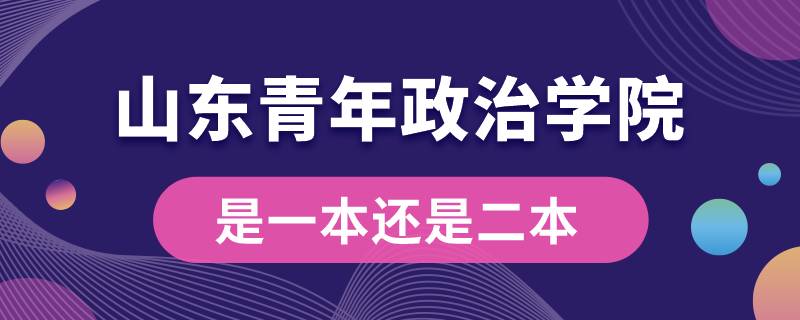 山东青年政治学院

是一本还是二本